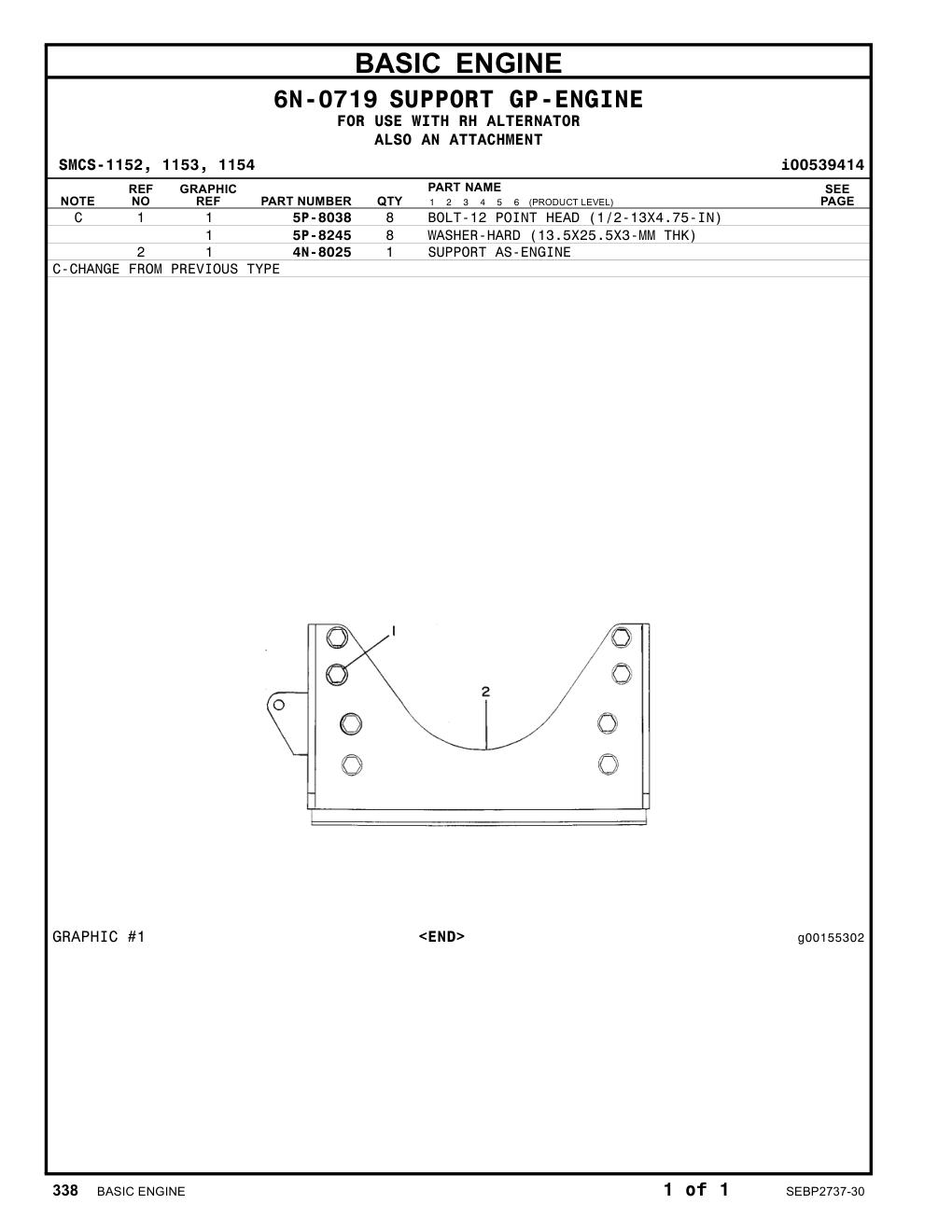 BASIC ENGINE

6N-0719 SUPPORT GP-ENGINE
FOR USE WITH RH ALTERNATOR
ALSO AN ATTACHMENT

SMCS-1152, 1153, 1154 i00539414

| NOTE | REF NO | GRAPHIC REF | PART NUMBER | QTY | PART NAME 1 2 3 4 5 6 (PRODUCT LEVEL) | SEE PAGE |
|---|---|---|---|---|---|---|
| C | 1 | 1 | 5P-8038 | 8 | BOLT-12 POINT HEAD (1/2-13X4.75-IN) | |
| | | 1 | 5P-8245 | 8 | WASHER-HARD (13.5X25.5X3-MM THK) | |
| | 2 | 1 | 4N-8025 | 1 | SUPPORT AS-ENGINE | |

C-CHANGE FROM PREVIOUS TYPE

1
2

GRAPHIC #1 <END> g00155302

338 BASIC ENGINE 1 of 1 SEBP2737-30